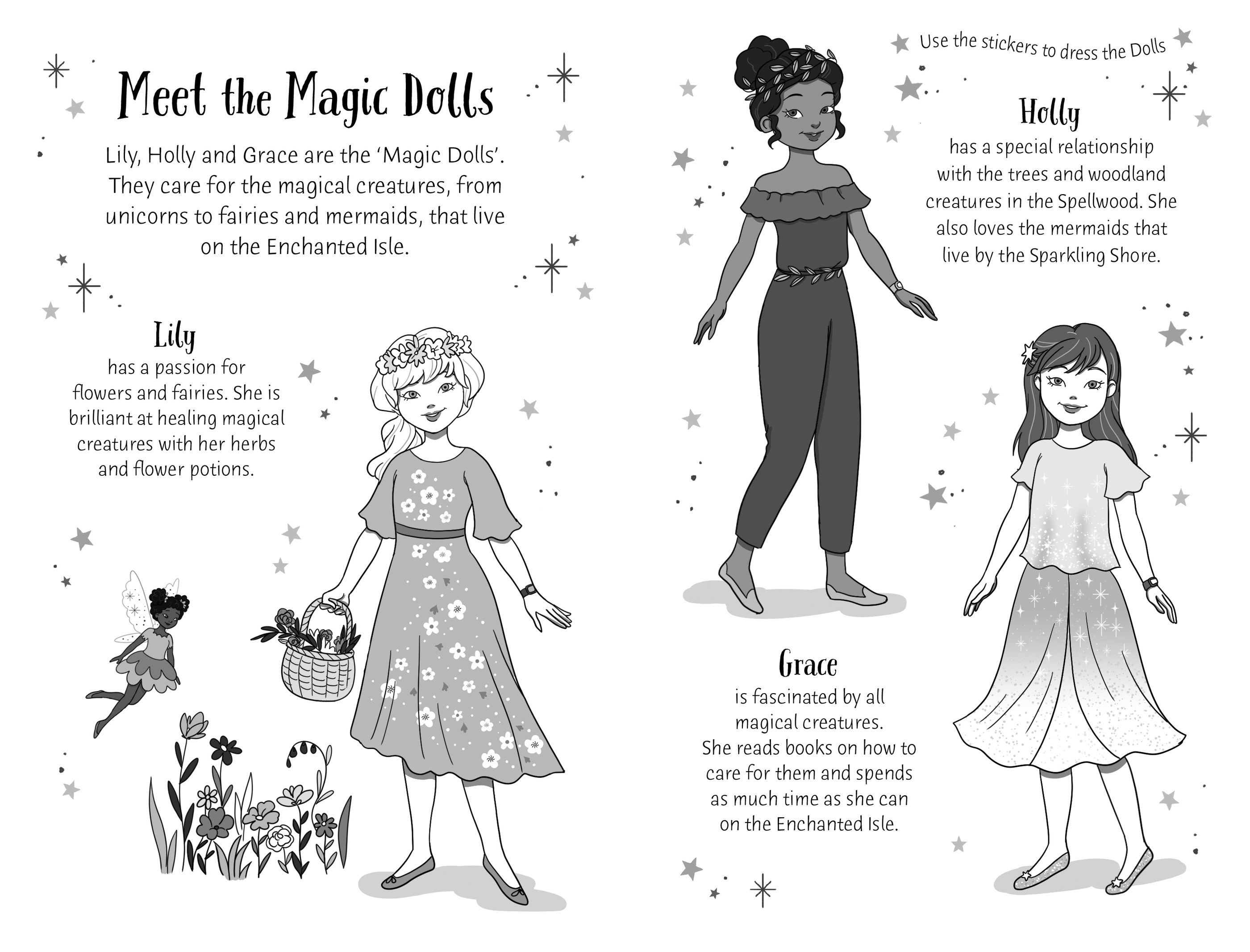 Meet the Magic Dolls

Lily, Holly and Grace are the 'Magic Dolls'. They care for the magical creatures, from unicorns to fairies and mermaids, that live on the Enchanted Isle.

Lily
has a passion for flowers and fairies. She is brilliant at healing magical creatures with her herbs and flower potions.

Use the stickers to dress the Dolls

Holly
has a special relationship with the trees and woodland creatures in the Spellwood. She also loves the mermaids that live by the Sparkling Shore.

Grace
is fascinated by all magical creatures. She reads books on how to care for them and spends as much time as she can on the Enchanted Isle.